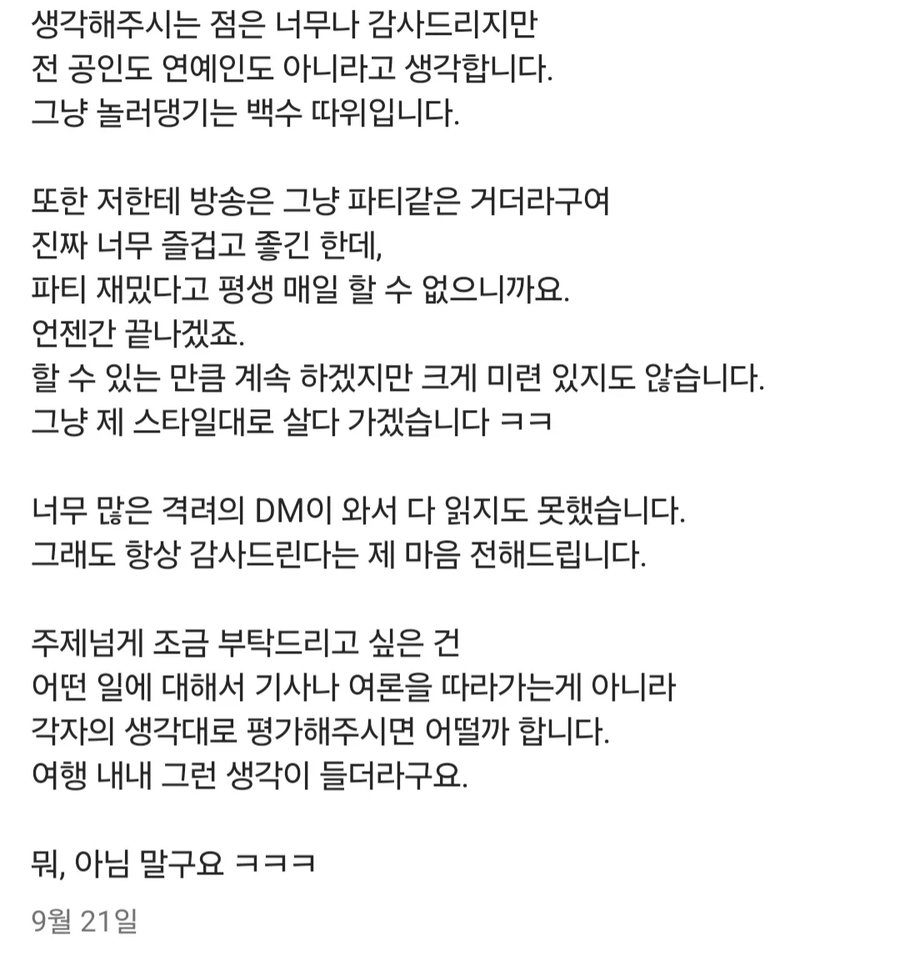 생각해주시는 점은 너무나 감사드리지만
전 공인도 연예인도 아니라고 생각합니다.
그냥 놀러댕기는 백수 따위입니다.

또한 저한테 방송은 그냥 파티같은 거더라구여
진짜 너무 즐겁고 좋긴 한데,
파티 재밌다고 평생 매일 할 수 없으니까요.
언젠간 끝나겠죠.
할 수 있는 만큼 계속 하겠지만 크게 미련 있지도 않습니다.
그냥 제 스타일대로 살다 가겠습니다 ㅋㅋ

너무 많은 격려의 DM이 와서 다 읽지도 못했습니다.
그래도 항상 감사드린다는 제 마음 전해드립니다.

주제넘게 조금 부탁드리고 싶은 건
어떤 일에 대해서 기사나 여론을 따라가는게 아니라
각자의 생각대로 평가해주시면 어떨까 합니다.
여행 내내 그런 생각이 들더라구요.

뭐, 아님 말구요 ㅋㅋㅋ

9월 21일